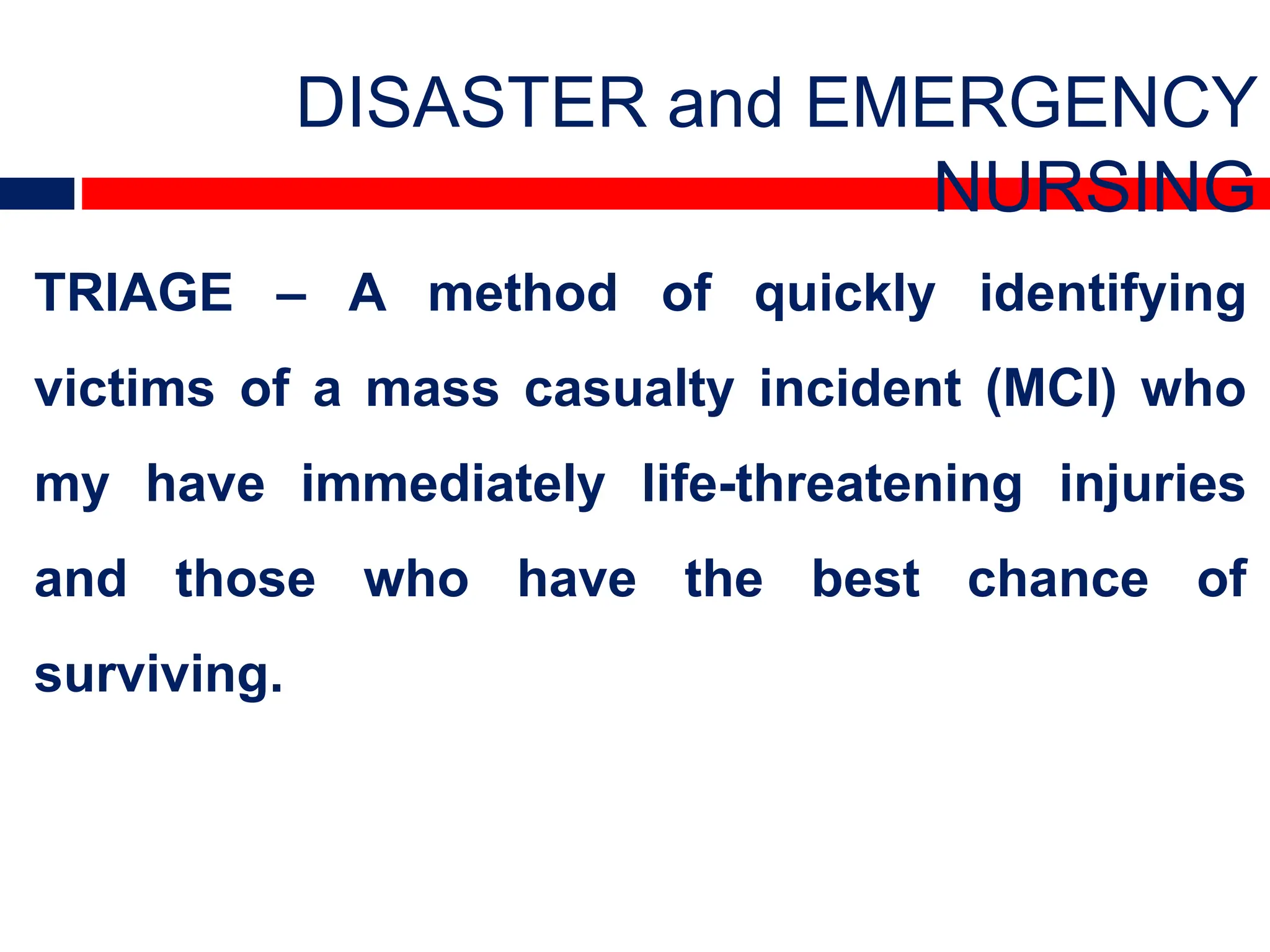 DISASTER and EMERGENCY NURSING

TRIAGE – A method of quickly identifying victims of a mass casualty incident (MCI) who my have immediately life-threatening injuries and those who have the best chance of surviving.